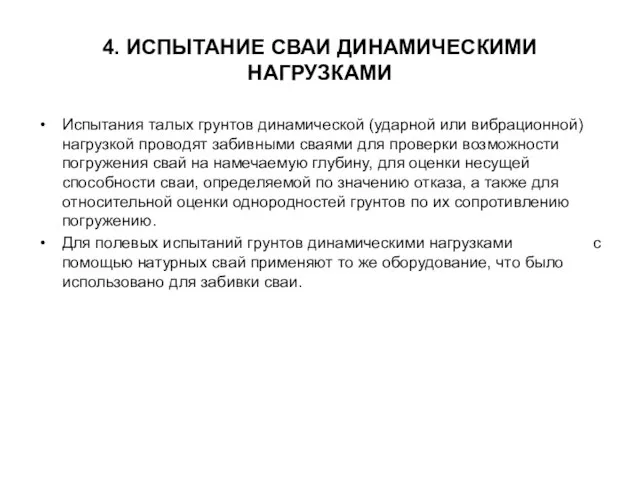 4. ИСПЫТАНИЕ СВАИ ДИНАМИЧЕСКИМИ НАГРУЗКАМИ

• Испытания талых грунтов динамической (ударной или вибрационной) нагрузкой проводят забивными сваями для проверки возможности погружения свай на намечаемую глубину, для оценки несущей способности сваи, определяемой по значению отказа, а также для относительной оценки однородностей грунтов по их сопротивлению погружению.
• Для полевых испытаний грунтов динамическими нагрузками с помощью натурных свай применяют то же оборудование, что было использовано для забивки сваи.